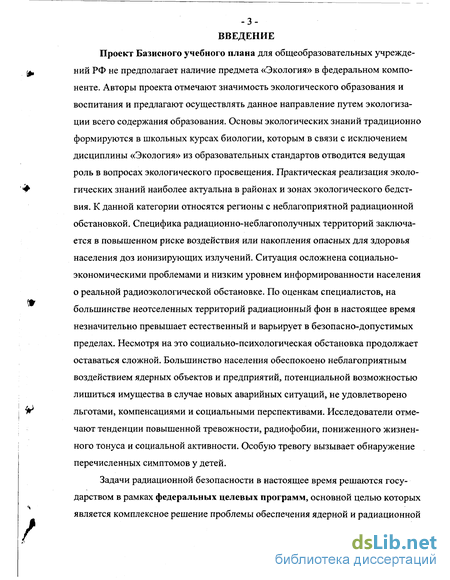 - 3 -

ВВЕДЕНИЕ

Проект Базисного учебного плана для общеобразовательных учреждений РФ не предполагает наличие предмета «Экология» в федеральном компоненте. Авторы проекта отмечают значимость экологического образования и воспитания и предлагают осуществлять данное направление путем экологизации всего содержания образования. Основы экологических знаний традиционно формируются в школьных курсах биологии, которым в связи с исключением дисциплины «Экология» из образовательных стандартов отводится ведущая роль в вопросах экологического просвещения. Практическая реализация экологических знаний наиболее актуальна в районах и зонах экологического бедствия. К данной категории относятся регионы с неблагоприятной радиационной обстановкой. Специфика радиационно-неблагополучных территорий заключается в повышенном риске воздействия или накопления опасных для здоровья населения доз ионизирующих излучений. Ситуация осложнена социально-экономическими проблемами и низким уровнем информированности населения о реальной радиоэкологической обстановке. По оценкам специалистов, на большинстве неотселенных территорий радиационный фон в настоящее время незначительно превышает естественный и варьирует в безопасно-допустимых пределах. Несмотря на это социально-психологическая обстановка продолжает оставаться сложной. Большинство населения обеспокоено неблагоприятным воздействием ядерных объектов и предприятий, потенциальной возможностью лишиться имущества в случае новых аварийных ситуаций, не удовлетворено льготами, компенсациями и социальными перспективами. Исследователи отмечают тенденции повышенной тревожности, радиофобии, пониженного жизненного тонуса и социальной активности. Особую тревогу вызывает обнаружение перечисленных симптомов у детей.

Задачи радиационной безопасности в настоящее время решаются государством в рамках федеральных целевых программ, основной целью которых является комплексное решение проблемы обеспечения ядерной и радиационной

dsLib.net
библиотека диссертаций